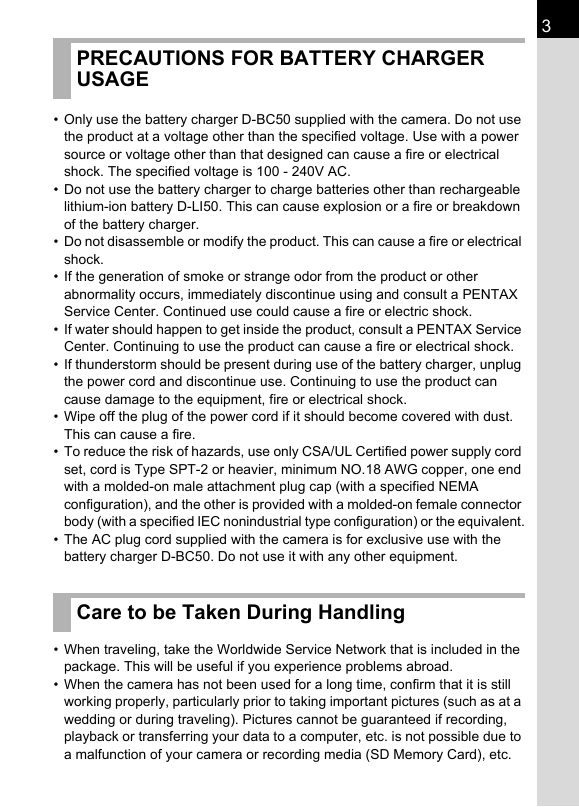 3

PRECAUTIONS FOR BATTERY CHARGER USAGE

• Only use the battery charger D-BC50 supplied with the camera. Do not use the product at a voltage other than the specified voltage. Use with a power source or voltage other than that designed can cause a fire or electrical shock. The specified voltage is 100 - 240V AC.
• Do not use the battery charger to charge batteries other than rechargeable lithium-ion battery D-LI50. This can cause explosion or a fire or breakdown of the battery charger.
• Do not disassemble or modify the product. This can cause a fire or electrical shock.
• If the generation of smoke or strange odor from the product or other abnormality occurs, immediately discontinue using and consult a PENTAX Service Center. Continued use could cause a fire or electric shock.
• If water should happen to get inside the product, consult a PENTAX Service Center. Continuing to use the product can cause a fire or electrical shock.
• If thunderstorm should be present during use of the battery charger, unplug the power cord and discontinue use. Continuing to use the product can cause damage to the equipment, fire or electrical shock.
• Wipe off the plug of the power cord if it should become covered with dust. This can cause a fire.
• To reduce the risk of hazards, use only CSA/UL Certified power supply cord set, cord is Type SPT-2 or heavier, minimum NO.18 AWG copper, one end with a molded-on male attachment plug cap (with a specified NEMA configuration), and the other is provided with a molded-on female connector body (with a specified IEC nonindustrial type configuration) or the equivalent.
• The AC plug cord supplied with the camera is for exclusive use with the battery charger D-BC50. Do not use it with any other equipment.

Care to be Taken During Handling

• When traveling, take the Worldwide Service Network that is included in the package. This will be useful if you experience problems abroad.
• When the camera has not been used for a long time, confirm that it is still working properly, particularly prior to taking important pictures (such as at a wedding or during traveling). Pictures cannot be guaranteed if recording, playback or transferring your data to a computer, etc. is not possible due to a malfunction of your camera or recording media (SD Memory Card), etc.